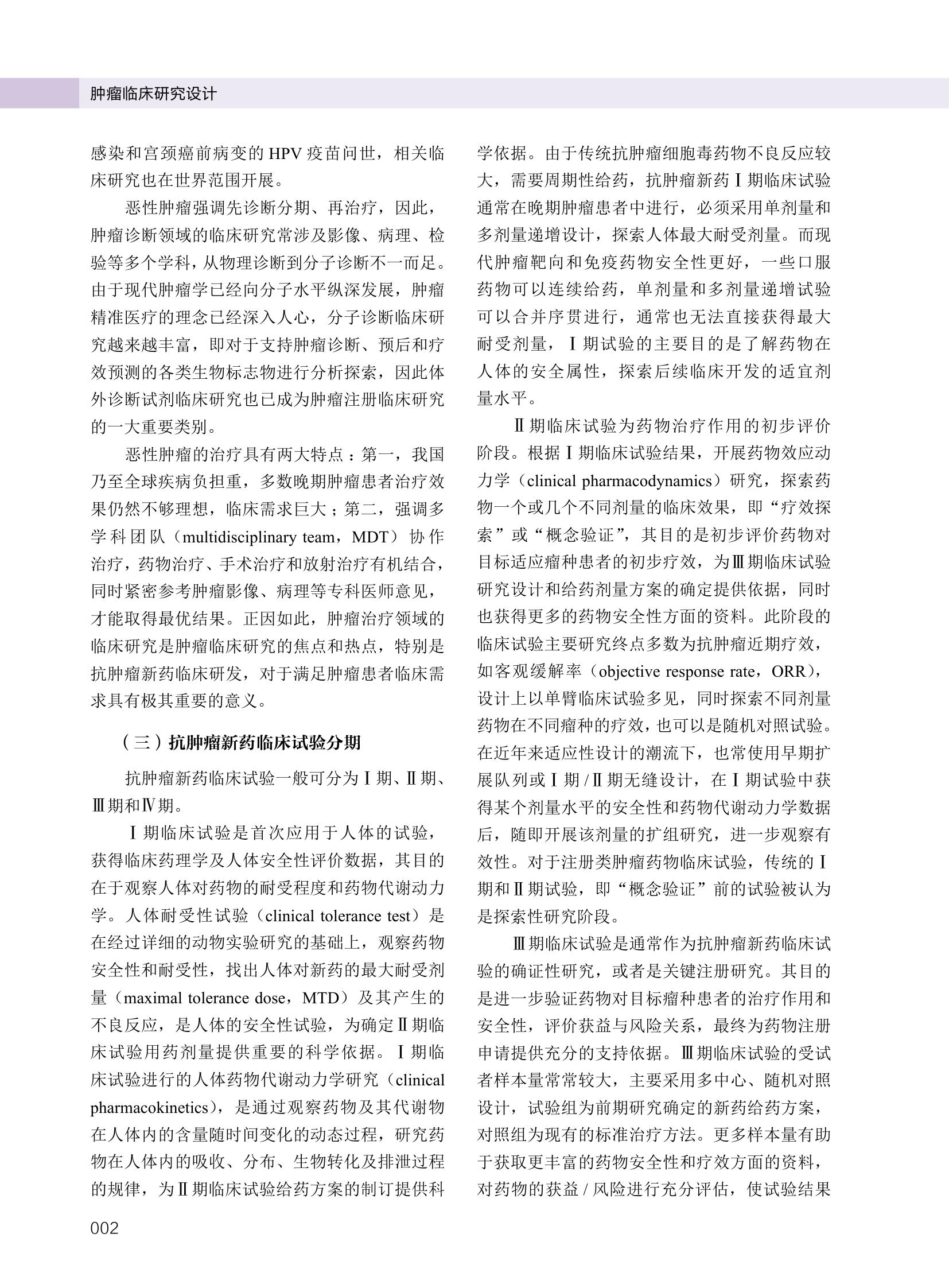 肿瘤临床研究设计

感染和宫颈癌前病变的 HPV 疫苗问世，相关临床研究也在世界范围开展。

恶性肿瘤强调先诊断分期、再治疗，因此，肿瘤诊断领域的临床研究常涉及影像、病理、检验等多个学科，从物理诊断到分子诊断不一而足。由于现代肿瘤学已经向分子水平纵深发展，肿瘤精准医疗的理念已经深入人心，分子诊断临床研究越来越丰富，即对于支持肿瘤诊断、预后和疗效预测的各类生物标志物进行分析探索，因此体外诊断试剂临床研究也已成为肿瘤注册临床研究的一大重要类别。

恶性肿瘤的治疗具有两大特点：第一，我国乃至全球疾病负担重，多数晚期肿瘤患者治疗效果仍然不够理想，临床需求巨大；第二，强调多学科团队（multidisciplinary team，MDT）协作治疗，药物治疗、手术治疗和放射治疗有机结合，同时紧密参考肿瘤影像、病理等专科医师意见，才能取得最优结果。正因如此，肿瘤治疗领域的临床研究是肿瘤临床研究的焦点和热点，特别是抗肿瘤新药临床研发，对于满足肿瘤患者临床需求具有极其重要的意义。

（三）抗肿瘤新药临床试验分期

抗肿瘤新药临床试验一般可分为Ⅰ期、Ⅱ期、Ⅲ期和Ⅳ期。

Ⅰ期临床试验是首次应用于人体的试验，获得临床药理学及人体安全性评价数据，其目的在于观察人体对药物的耐受程度和药物代谢动力学。人体耐受性试验（clinical tolerance test）是在经过详细的动物实验研究的基础上，观察药物安全性和耐受性，找出人体对新药的最大耐受剂量（maximal tolerance dose，MTD）及其产生的不良反应，是人体的安全性试验，为确定Ⅱ期临床试验用药剂量提供重要的科学依据。Ⅰ期临床试验进行的人体药物代谢动力学研究（clinical pharmacokinetics），是通过观察药物及其代谢物在人体内的含量随时间变化的动态过程，研究药物在人体内的吸收、分布、生物转化及排泄过程的规律，为Ⅱ期临床试验给药方案的制订提供科学依据。由于传统抗肿瘤细胞毒药物不良反应较大，需要周期性给药，抗肿瘤新药Ⅰ期临床试验通常在晚期肿瘤患者中进行，必须采用单剂量和多剂量递增设计，探索人体最大耐受剂量。而现代肿瘤靶向和免疫药物安全性更好，一些口服药物可以连续给药，单剂量和多剂量递增试验可以合并序贯进行，通常也无法直接获得最大耐受剂量，Ⅰ期试验的主要目的是了解药物在人体的安全属性，探索后续临床开发的适宜剂量水平。

Ⅱ期临床试验为药物治疗作用的初步评价阶段。根据Ⅰ期临床试验结果，开展药物效应动力学（clinical pharmacodynamics）研究，探索药物一个或几个不同剂量的临床效果，即“疗效探索”或“概念验证”，其目的是初步评价药物对目标适应瘤种患者的初步疗效，为Ⅲ期临床试验研究设计和给药剂量方案的确定提供依据，同时也获得更多的药物安全性方面的资料。此阶段的临床试验主要研究终点多数为抗肿瘤近期疗效，如客观缓解率（objective response rate，ORR），设计上以单臂临床试验多见，同时探索不同剂量药物在不同瘤种的疗效，也可以是随机对照试验。在近年来适应性设计的潮流下，也常使用早期扩展队列或Ⅰ期/Ⅱ期无缝设计，在Ⅰ期试验中获得某个剂量水平的安全性和药物代谢动力学数据后，随即开展该剂量的扩组研究，进一步观察有效性。对于注册类肿瘤药物临床试验，传统的Ⅰ期和Ⅱ期试验，即“概念验证”前的试验被认为是探索性研究阶段。

Ⅲ期临床试验是通常作为抗肿瘤新药临床试验的确证性研究，或者是关键注册研究。其目的是进一步验证药物对目标瘤种患者的治疗作用和安全性，评价获益与风险关系，最终为药物注册申请提供充分的支持依据。Ⅲ期临床试验的受试者样本量常常较大，主要采用多中心、随机对照设计，试验组为前期研究确定的新药给药方案，对照组为现有的标准治疗方法。更多样本量有助于获取更丰富的药物安全性和疗效方面的资料，对药物的获益/风险进行充分评估，使试验结果

002